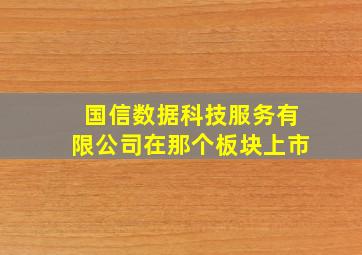 国信数据科技服务有限公司在那个板块上市